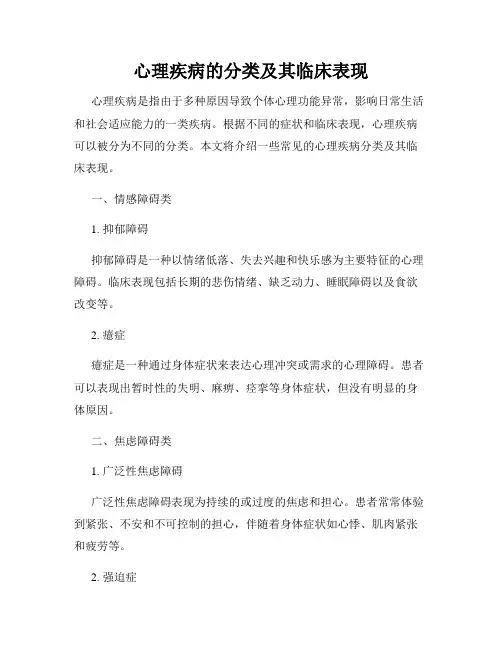 心理疾病的分类及其临床表现

心理疾病是指由于多种原因导致个体心理功能异常，影响日常生活和社会适应能力的一类疾病。根据不同的症状和临床表现，心理疾病可以被分为不同的分类。本文将介绍一些常见的心理疾病分类及其临床表现。

一、情感障碍类

1. 抑郁障碍

抑郁障碍是一种以情绪低落、失去兴趣和快乐感为主要特征的心理障碍。临床表现包括长期的悲伤情绪、缺乏动力、睡眠障碍以及食欲改变等。

2. 癔症

癔症是一种通过身体症状来表达心理冲突或需求的心理障碍。患者可以表现出暂时性的失明、麻痹、痉挛等身体症状，但没有明显的身体原因。

二、焦虑障碍类

1. 广泛性焦虑障碍

广泛性焦虑障碍表现为持续的或过度的焦虑和担心。患者常常体验到紧张、不安和不可控制的担心，伴随着身体症状如心悸、肌肉紧张和疲劳等。

2. 强迫症